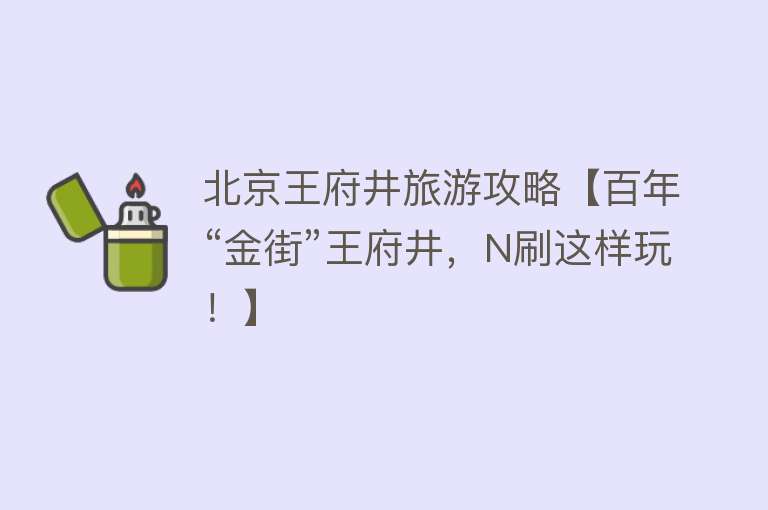 北京王府井旅游攻略【百年“金街”王府井，N刷这样玩！】